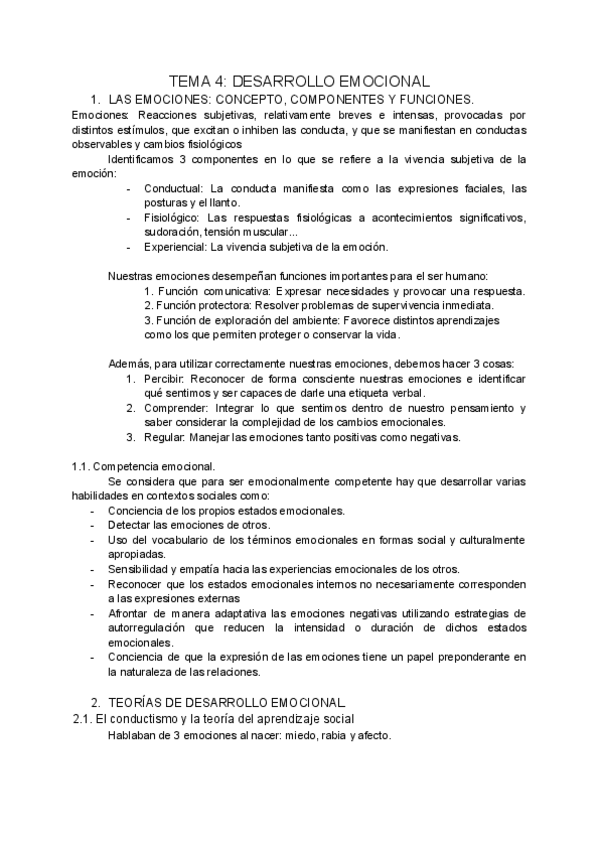 TEMA 4: DESARROLLO EMOCIONAL

1. LAS EMOCIONES: CONCEPTO, COMPONENTES Y FUNCIONES.

Emociones: Reacciones subjetivas, relativamente breves e intensas, provocadas por distintos estímulos, que excitan o inhiben las conducta, y que se manifiestan en conductas observables y cambios fisiológicos

Identificamos 3 componentes en lo que se refiere a la vivencia subjetiva de la emoción:

- Conductual: La conducta manifiesta como las expresiones faciales, las posturas y el llanto.
- Fisiológico: Las respuestas fisiológicas a acontecimientos significativos, sudoración, tensión muscular...
- Experiencial: La vivencia subjetiva de la emoción.

Nuestras emociones desempeñan funciones importantes para el ser humano:

1. Función comunicativa: Expresar necesidades y provocar una respuesta.
2. Función protectora: Resolver problemas de supervivencia inmediata.
3. Función de exploración del ambiente: Favorece distintos aprendizajes como los que permiten proteger o conservar la vida.

Además, para utilizar correctamente nuestras emociones, debemos hacer 3 cosas:

1. Percibir: Reconocer de forma consciente nuestras emociones e identificar qué sentimos y ser capaces de darle una etiqueta verbal.
2. Comprender: Integrar lo que sentimos dentro de nuestro pensamiento y saber considerar la complejidad de los cambios emocionales.
3. Regular: Manejar las emociones tanto positivas como negativas.

1.1. Competencia emocional.

Se considera que para ser emocionalmente competente hay que desarrollar varias habilidades en contextos sociales como:

- Conciencia de los propios estados emocionales.
- Detectar las emociones de otros.
- Uso del vocabulario de los términos emocionales en formas social y culturalmente apropiadas.
- Sensibilidad y empatía hacia las experiencias emocionales de los otros.
- Reconocer que los estados emocionales internos no necesariamente corresponden a las expresiones externas
- Afrontar de manera adaptativa las emociones negativas utilizando estrategias de autorregulación que reducen la intensidad o duración de dichos estados emocionales.
- Conciencia de que la expresión de las emociones tiene un papel preponderante en la naturaleza de las relaciones.

2. TEORÍAS DE DESARROLLO EMOCIONAL.

2.1. El conductismo y la teoría del aprendizaje social

Hablaban de 3 emociones al nacer: miedo, rabia y afecto.